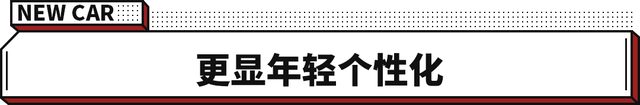 NEW CAR

更显年轻个性化